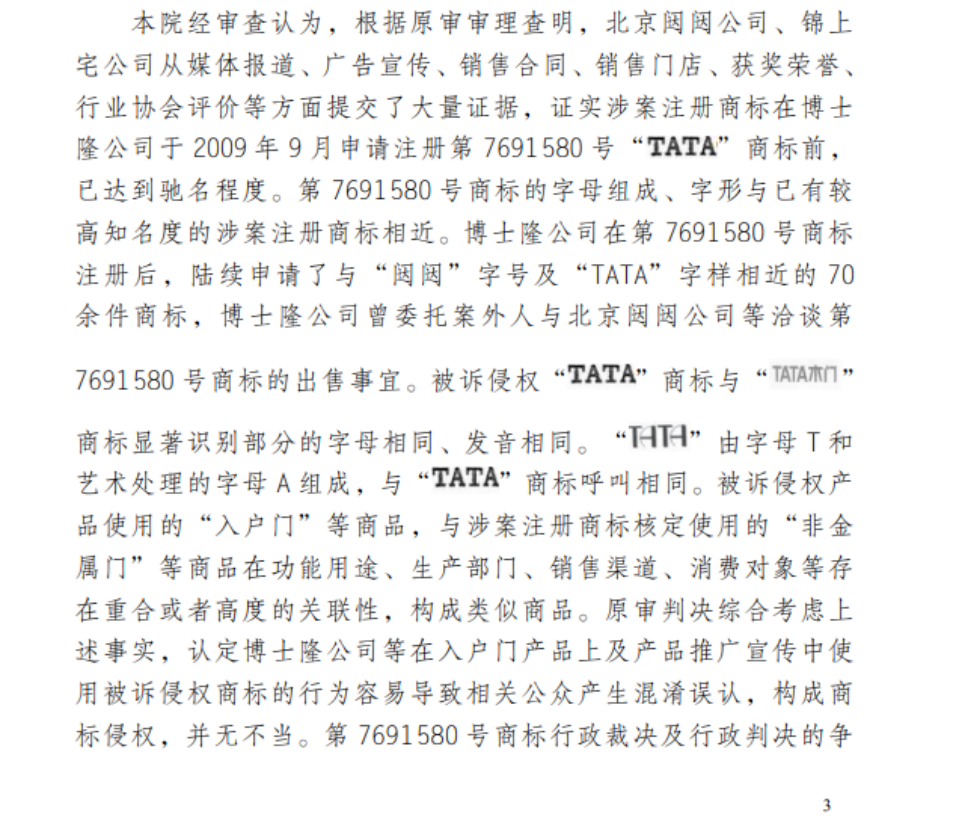 本院经审查认为，根据原审审理查明，北京闼闼公司、锦上宅公司从媒体报道、广告宣传、销售合同、销售门店、获奖荣誉、行业协会评价等方面提交了大量证据，证实涉案注册商标在博士隆公司于 2009 年 9 月申请注册第 7691580 号“TATA”商标前，已达到驰名程度。第 7691580 号商标的字母组成、字形与已有较高知名度的涉案注册商标相近。博士隆公司在第 7691580 号商标注册后，陆续申请了与“闼闼”字号及“TATA”字样相近的 70 余件商标，博士隆公司曾委托案外人与北京闼闼公司等洽谈第 7691580 号商标的出售事宜。被诉侵权“TATA”商标与“TATA木门”商标显著识别部分的字母相同、发音相同。“TATA”由字母 T 和艺术处理的字母 A 组成，与“TATA”商标呼叫相同。被诉侵权产品使用的“入户门”等商品，与涉案注册商标核定使用的“非金属门”等商品在功能用途、生产部门、销售渠道、消费对象等存在重合或者高度的关联性，构成类似商品。原审判决综合考虑上述事实，认定博士隆公司等在入户门产品上及产品推广宣传中使用被诉侵权商标的行为容易导致相关公众产生混淆误认，构成商标侵权，并无不当。第 7691580 号商标行政裁决及行政判决的争

3